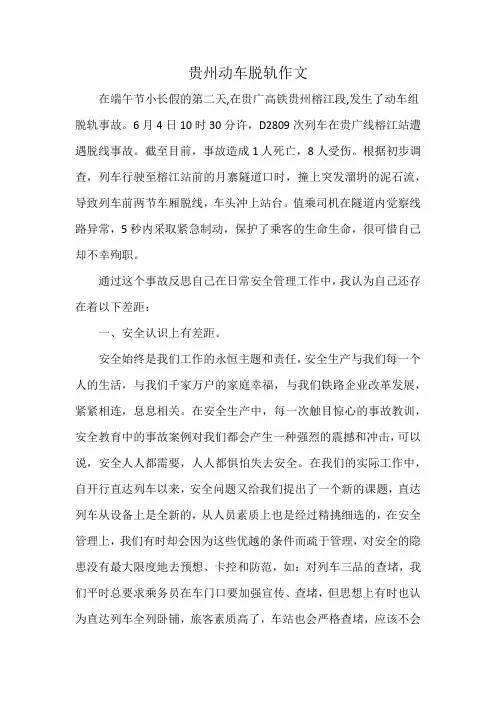 贵州动车脱轨作文

在端午节小长假的第二天,在贵广高铁贵州榕江段,发生了动车组脱轨事故。6月4日10时30分许，D2809次列车在贵广线榕江站遭遇脱线事故。截至目前，事故造成1人死亡，8人受伤。根据初步调查，列车行驶至榕江站前的月寨隧道口时，撞上突发溜坍的泥石流，导致列车前两节车厢脱线，车头冲上站台。值乘司机在隧道内觉察线路异常，5秒内采取紧急制动，保护了乘客的生命生命，很可惜自己却不幸殉职。

通过这个事故反思自己在日常安全管理工作中，我认为自己还存在着以下差距：

一、安全认识上有差距。

安全始终是我们工作的永恒主题和责任，安全生产与我们每一个人的生活，与我们千家万户的家庭幸福，与我们铁路企业改革发展，紧紧相连，息息相关。在安全生产中，每一次触目惊心的事故教训，安全教育中的事故案例对我们都会产生一种强烈的震撼和冲击，可以说，安全人人都需要，人人都惧怕失去安全。在我们的实际工作中，自开行直达列车以来，安全问题又给我们提出了一个新的课题，直达列车从设备上是全新的，从人员素质上也是经过精挑细选的，在安全管理上，我们有时却会因为这些优越的条件而疏于管理，对安全的隐患没有最大限度地去预想、卡控和防范，如：对列车三品的查堵，我们平时总要求乘务员在车门口要加强宣传、查堵，但思想上有时也认为直达列车全列卧铺，旅客素质高了，车站也会严格查堵，应该不会